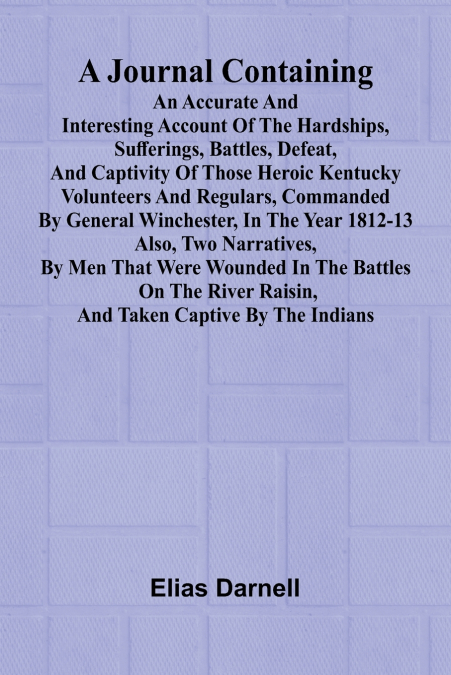 A Journal Containing

An Accurate And Interesting Account Of The Hardships, Sufferings, Battles, Defeat, And Captivity Of Those Heroic Kentucky Volunteers And Regulars, Commanded By General Winchester, In The Year 1812-13 Also, Two Narratives, By Men That Were Wounded In The Battles On The River Raisin, And Taken Captive By The Indians

Elias Darnell